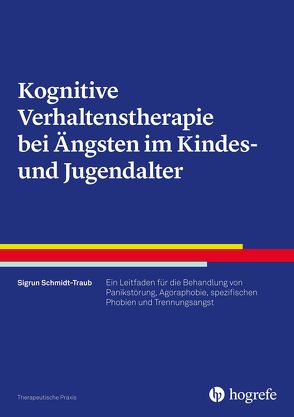 Kognitive Verhaltenstherapie bei Ängsten im Kindes- und Jugendalter

Sigrun Schmidt-Traub

Ein Leitfaden für die Behandlung von Panikstörung, Agoraphobie, spezifischen Phobien und Trennungsangst

Therapeutische Praxis

hogrefe